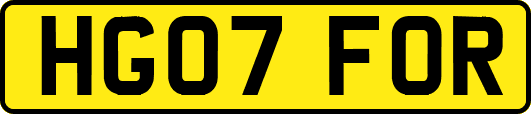 HG07 FOR